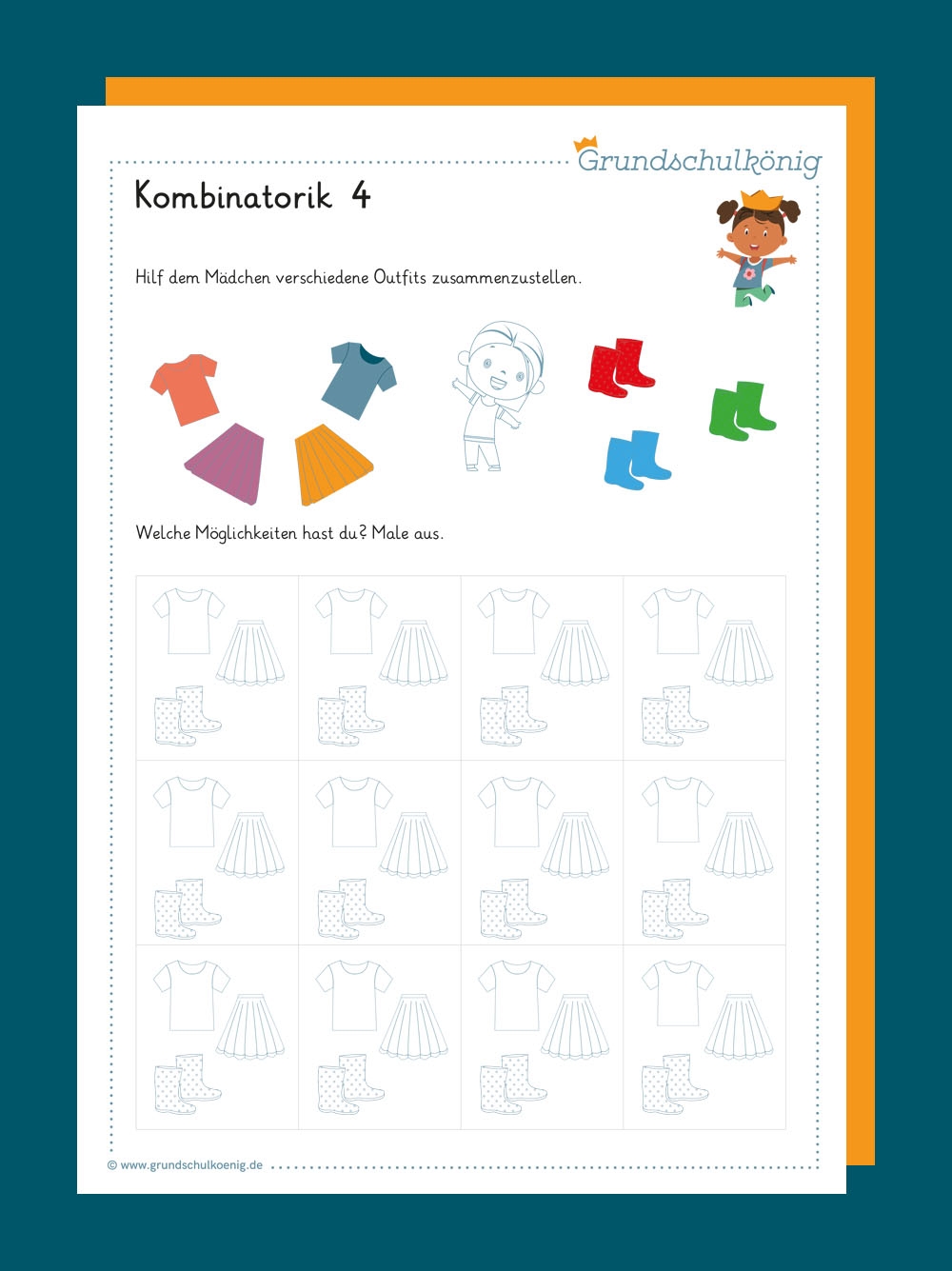 Grundschulkönig

Kombinatorik 4

Hilf dem Mädchen verschiedene Outfits zusammenzustellen.

Welche Möglichkeiten hast du? Male aus.

© www.grundschulkoenig.de